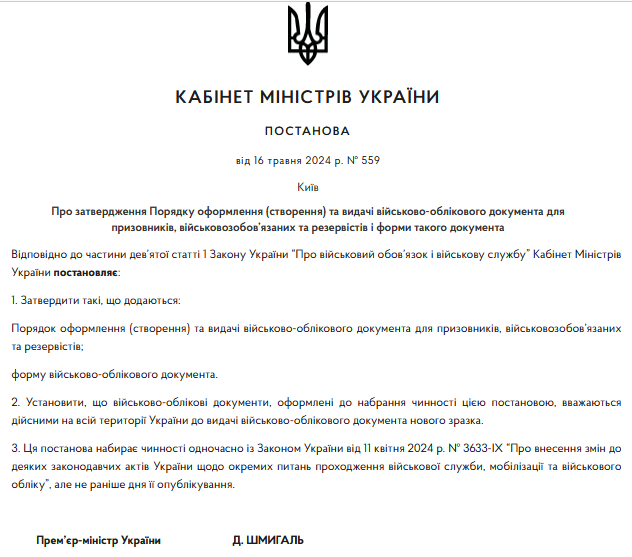 КАБІНЕТ МІНІСТРІВ УКРАЇНИ

ПОСТАНОВА

від 16 травня 2024 р. № 559

Київ

Про затвердження Порядку оформлення (створення) та видачі військово-облікового документа для призовників, військовозобов'язаних та резервістів і форми такого документа

Відповідно до частини дев'ятої статті 1 Закону України "Про військовий обов'язок і військову службу" Кабінет Міністрів України постановляє:

1. Затвердити такі, що додаються:

Порядок оформлення (створення) та видачі військово-облікового документа для призовників, військовозобов'язаних та резервістів;

форму військово-облікового документа.

2. Установити, що військово-облікові документи, оформлені до набрання чинності цією постановою, вважаються дійсними на всій території України до видачі військово-облікового документа нового зразка.

3. Ця постанова набирає чинності одночасно із Законом України від 11 квітня 2024 р. № 3633-IX "Про внесення змін до деяких законодавчих актів України щодо окремих питань проходження військової служби, мобілізації та військового обліку", але не раніше дня її опублікування.

Прем'єр-міністр України

Д. ШМИГАЛЬ